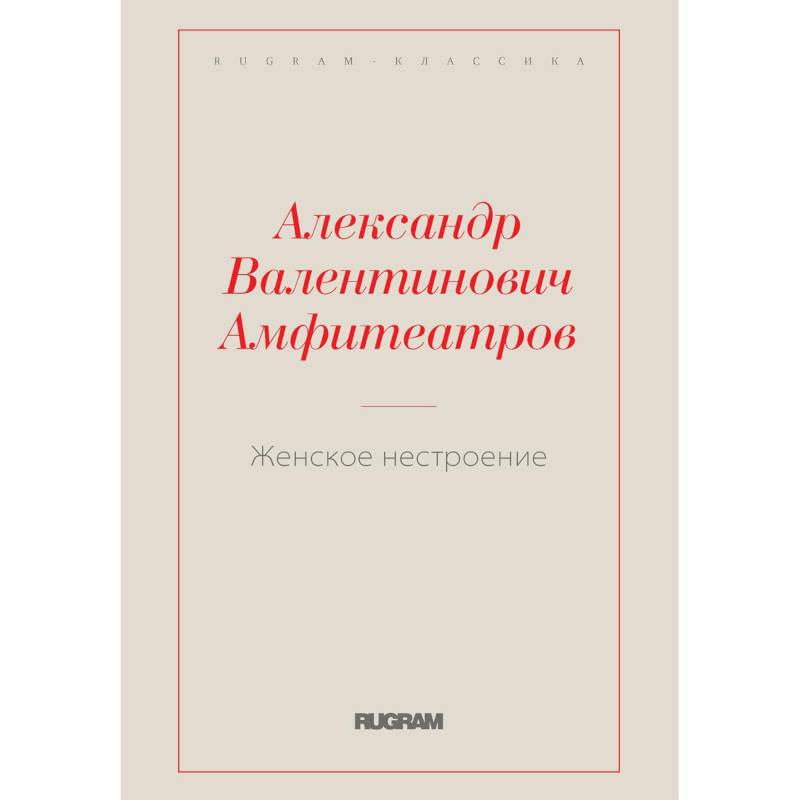 RUGRAM-КЛАССИКА

Александр Валентинович Амфитеатров

Женское нестроение

RUGRAM